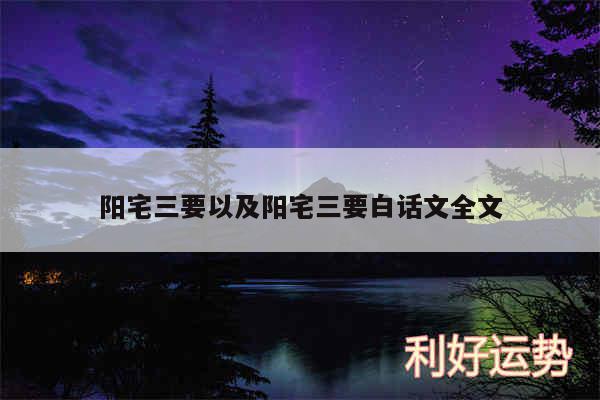 阳宅三要以及阳宅三要白话文全文

利好运势